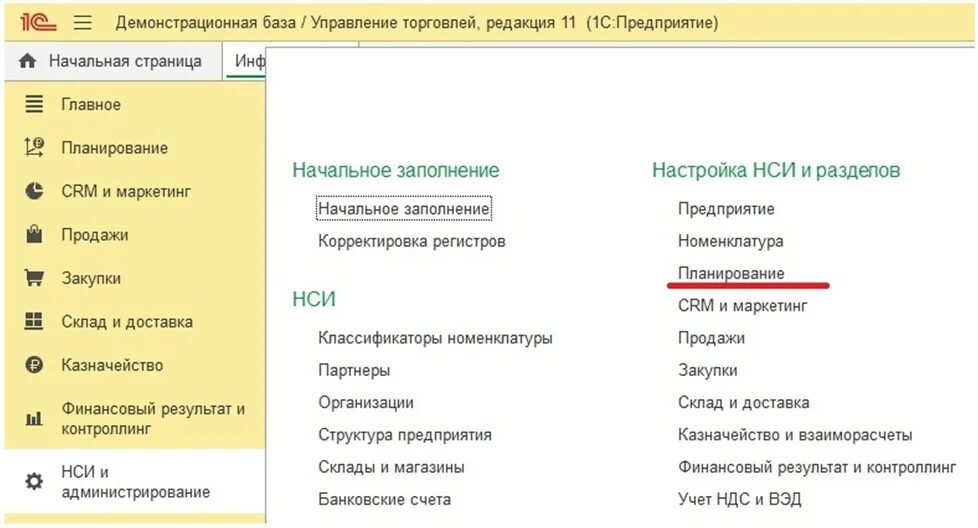 1С Демонстрационная база / Управление торговлей, редакция 11 (1С:Предприятие)

Начальная страница Инф

Главное
Планирование
CRM и маркетинг
Продажи
Закупки
Склад и доставка
Казначейство
Финансовый результат и контроллинг
НСИ и администрирование

Начальное заполнение
Начальное заполнение
Корректировка регистров

НСИ
Классификаторы номенклатуры
Партнеры
Организации
Структура предприятия
Склады и магазины
Банковские счета

Настройка НСИ и разделов
Предприятие
Номенклатура
Планирование
CRM и маркетинг
Продажи
Закупки
Склад и доставка
Казначейство и взаиморасчеты
Финансовый результат и контроллинг
Учет НДС и ВЭД